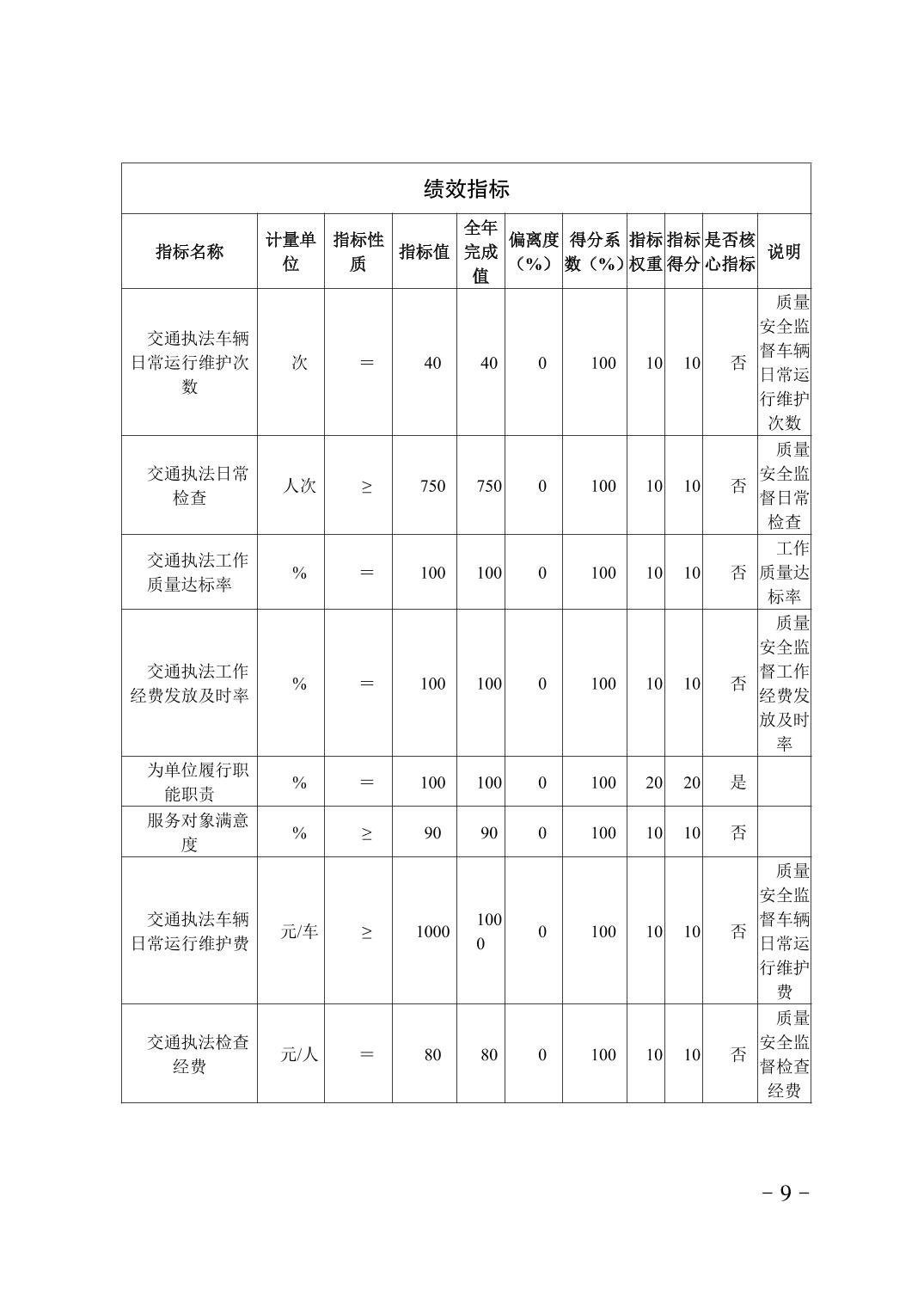 绩效指标

| 指标名称 | 计量单位 | 指标性质 | 指标值 | 全年完成值 | 偏离度（%） | 得分系数（%） | 指标权重 | 指标得分 | 是否核心指标 | 说明 |
|---|---|---|---|---|---|---|---|---|---|---|
| 交通执法车辆日常运行维护次数 | 次 | = | 40 | 40 | 0 | 100 | 10 | 10 | 否 | 质量安全监督车辆日常运行维护次数 |
| 交通执法日常检查 | 人次 | ≥ | 750 | 750 | 0 | 100 | 10 | 10 | 否 | 质量安全监督日常检查 |
| 交通执法工作质量达标率 | % | = | 100 | 100 | 0 | 100 | 10 | 10 | 否 | 工作质量达标率 |
| 交通执法工作经费发放及时率 | % | = | 100 | 100 | 0 | 100 | 10 | 10 | 否 | 质量安全监督工作经费发放及时率 |
| 为单位履行职能职责 | % | = | 100 | 100 | 0 | 100 | 20 | 20 | 是 | |
| 服务对象满意度 | % | ≥ | 90 | 90 | 0 | 100 | 10 | 10 | 否 | |
| 交通执法车辆日常运行维护费 | 元/车 | ≥ | 1000 | 1000 | 0 | 100 | 10 | 10 | 否 | 质量安全监督车辆日常运行维护费 |
| 交通执法检查经费 | 元/人 | = | 80 | 80 | 0 | 100 | 10 | 10 | 否 | 质量安全监督检查经费 |

－9－